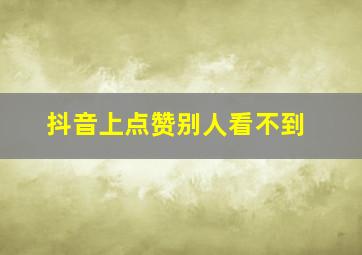 抖音上点赞别人看不到